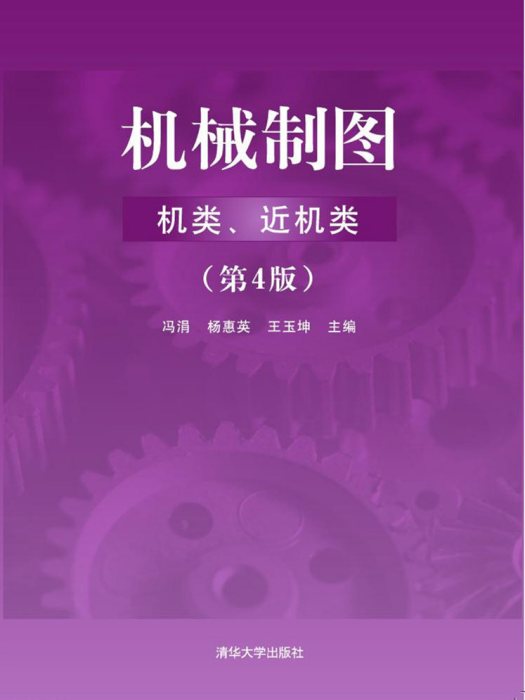 机械制图

机类、近机类

（第4版）

冯涓　杨惠英　王玉坤　主编

清华大学出版社